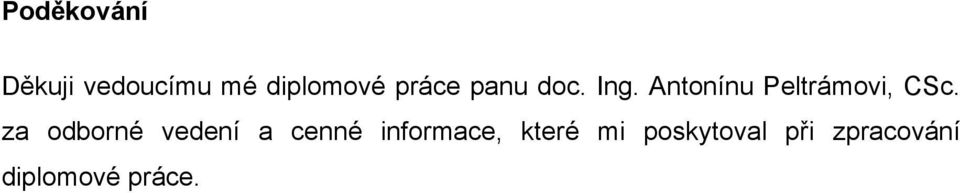 Poděkování

Děkuji vedoucímu mé diplomové práce panu doc. Ing. Antonínu Peltrámovi, CSc. za odborné vedení a cenné informace, které mi poskytoval při zpracování diplomové práce.